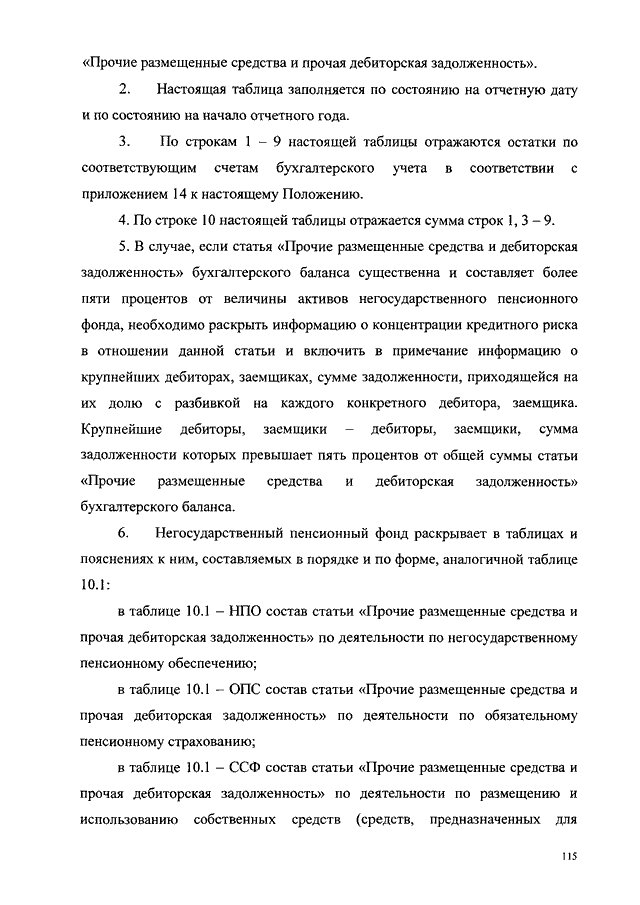 «Прочие размещенные средства и прочая дебиторская задолженность».

2. Настоящая таблица заполняется по состоянию на отчетную дату и по состоянию на начало отчетного года.

3. По строкам 1 – 9 настоящей таблицы отражаются остатки по соответствующим счетам бухгалтерского учета в соответствии с приложением 14 к настоящему Положению.

4. По строке 10 настоящей таблицы отражается сумма строк 1, 3 – 9.

5. В случае, если статья «Прочие размещенные средства и дебиторская задолженность» бухгалтерского баланса существенна и составляет более пяти процентов от величины активов негосударственного пенсионного фонда, необходимо раскрыть информацию о концентрации кредитного риска в отношении данной статьи и включить в примечание информацию о крупнейших дебиторах, заемщиках, сумме задолженности, приходящейся на их долю с разбивкой на каждого конкретного дебитора, заемщика. Крупнейшие дебиторы, заемщики – дебиторы, заемщики, сумма задолженности которых превышает пять процентов от общей суммы статьи «Прочие размещенные средства и дебиторская задолженность» бухгалтерского баланса.

6. Негосударственный пенсионный фонд раскрывает в таблицах и пояснениях к ним, составляемых в порядке и по форме, аналогичной таблице 10.1:

в таблице 10.1 – НПО состав статьи «Прочие размещенные средства и прочая дебиторская задолженность» по деятельности по негосударственному пенсионному обеспечению;

в таблице 10.1 – ОПС состав статьи «Прочие размещенные средства и прочая дебиторская задолженность» по деятельности по обязательному пенсионному страхованию;

в таблице 10.1 – ССФ состав статьи «Прочие размещенные средства и прочая дебиторская задолженность» по деятельности по размещению и использованию собственных средств (средств, предназначенных для

115